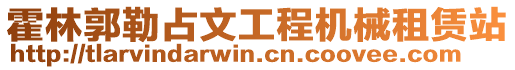 霍林郭勒占文工程机械租赁站
http://tlarvindarwin.cn.coovee.com